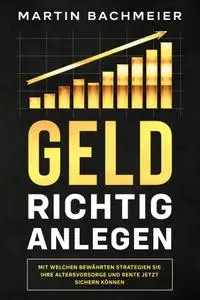 MARTIN BACHMEIER

GELD
RICHTIG
ANLEGEN

MIT WELCHEN BEWÄHRTEN STRATEGIEN SIE IHRE ALTERSVORSORGE UND RENTE JETZT SICHERN KÖNNEN